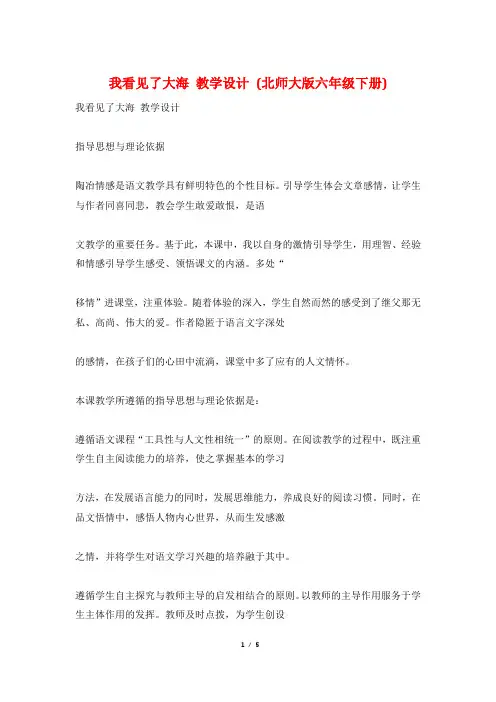 我看见了大海 教学设计 (北师大版六年级下册)

我看见了大海 教学设计

指导思想与理论依据

陶冶情感是语文教学具有鲜明特色的个性目标。引导学生体会文章感情，让学生与作者同喜同悲，教会学生敢爱敢恨，是语

文教学的重要任务。基于此，本课中，我以自身的激情引导学生，用理智、经验和情感引导学生感受、领悟课文的内涵。多处“

移情”进课堂，注重体验。随着体验的深入，学生自然而然的感受到了继父那无私、高尚、伟大的爱。作者隐匿于语言文字深处

的感情，在孩子们的心田中流淌，课堂中多了应有的人文情怀。

本课教学所遵循的指导思想与理论依据是：

遵循语文课程“工具性与人文性相统一”的原则。在阅读教学的过程中，既注重学生自主阅读能力的培养，使之掌握基本的学习

方法，在发展语言能力的同时，发展思维能力，养成良好的阅读习惯。同时，在品文悟情中，感悟人物内心世界，从而生发感激

之情，并将学生对语文学习兴趣的培养融于其中。

遵循学生自主探究与教师主导的启发相结合的原则。以教师的主导作用服务于学生主体作用的发挥。教师及时点拨，为学生创设

1 / 5